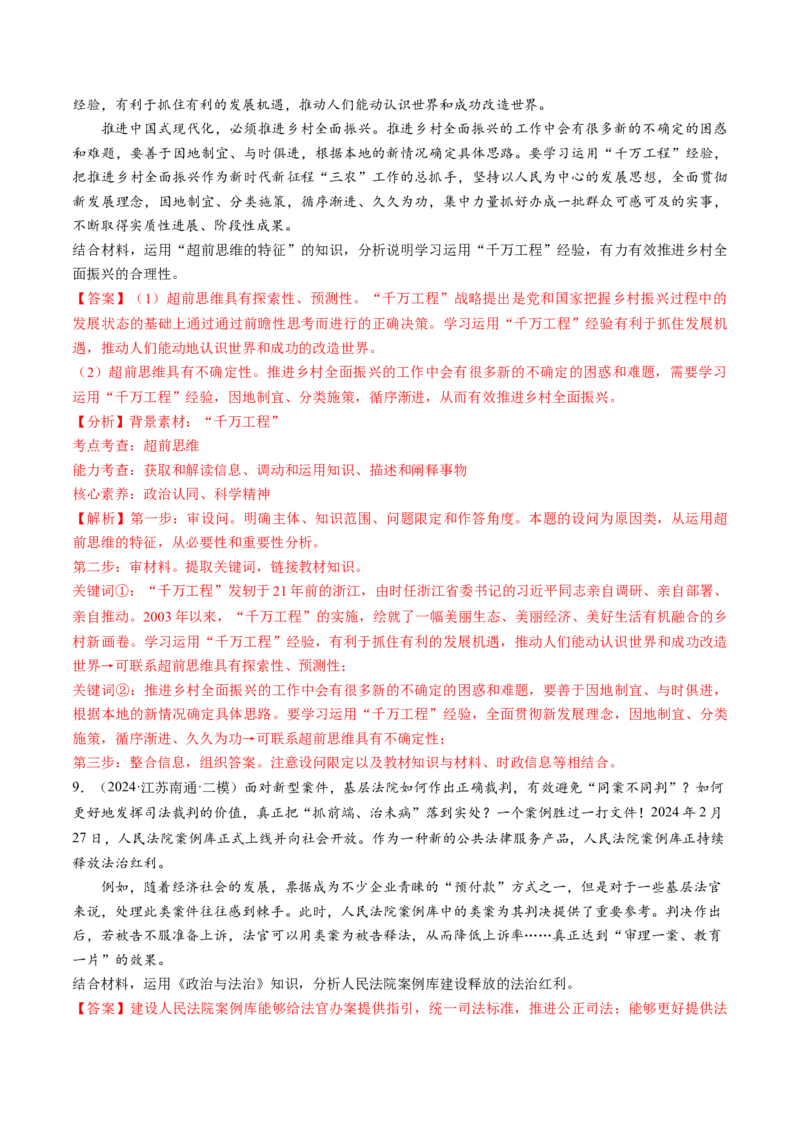 经验，有利于抓住有利的发展机遇，推动人们能动认识世界和成功改造世界。

推进中国式现代化，必须推进乡村全面振兴。推进乡村全面振兴的工作中会有很多新的不确定的困惑和难题，要善于因地制宜、与时俱进，根据本地的新情况确定具体思路。要学习运用“千万工程”经验，把推进乡村全面振兴作为新时代新征程“三农”工作的总抓手，坚持以人民为中心的发展思想，全面贯彻新发展理念，因地制宜、分类施策，循序渐进、久久为功，集中力量抓好办成一批群众可感可及的实事，不断取得实质性进展、阶段性成果。

结合材料，运用“超前思维的特征”的知识，分析说明学习运用“千万工程”经验，有力有效推进乡村全面振兴的合理性。

【答案】（1）超前思维具有探索性、预测性。“千万工程”战略提出是党和国家把握乡村振兴过程中的发展状态的基础上通过通过前瞻性思考而进行的正确决策。学习运用“千万工程”经验有利于抓住发展机遇，推动人们能动地认识世界和成功的改造世界。

（2）超前思维具有不确定性。推进乡村全面振兴的工作中会有很多新的不确定的困惑和难题，需要学习运用“千万工程”经验，因地制宜、分类施策，循序渐进，从而有效推进乡村全面振兴。

【分析】背景素材：“千万工程”

考点考查：超前思维

能力考查：获取和解读信息、调动和运用知识、描述和阐释事物

核心素养：政治认同、科学精神

【解析】第一步：审设问。明确主体、知识范围、问题限定和作答角度。本题的设问为原因类，从运用超前思维的特征，从必要性和重要性分析。

第二步：审材料。提取关键词，链接教材知识。

关键词①：“千万工程”发轫于21年前的浙江，由时任浙江省委书记的习近平同志亲自调研、亲自部署、亲自推动。2003年以来，“千万工程”的实施，绘就了一幅美丽生态、美丽经济、美好生活有机融合的乡村新画卷。学习运用“千万工程”经验，有利于抓住有利的发展机遇，推动人们能动认识世界和成功改造世界→可联系超前思维具有探索性、预测性；

关键词②：推进乡村全面振兴的工作中会有很多新的不确定的困惑和难题，要善于因地制宜、与时俱进，根据本地的新情况确定具体思路。要学习运用“千万工程”经验，全面贯彻新发展理念，因地制宜、分类施策，循序渐进、久久为功→可联系超前思维具有不确定性；

第三步：整合信息，组织答案。注意设问限定以及教材知识与材料、时政信息等相结合。

9．（2024·江苏南通·二模）面对新型案件，基层法院如何作出正确裁判，有效避免“同案不同判”？如何更好地发挥司法裁判的价值，真正把“抓前端、治未病”落到实处？一个案例胜过一打文件！2024年2月27日，人民法院案例库正式上线并向社会开放。作为一种新的公共法律服务产品，人民法院案例库正持续释放法治红利。

例如，随着经济社会的发展，票据成为不少企业青睐的“预付款”方式之一，但是对于一些基层法官来说，处理此类案件往往感到棘手。此时，人民法院案例库中的类案为其判决提供了重要参考。判决作出后，若被告不服准备上诉，法官可以用类案为被告释法，从而降低上诉率……真正达到“审理一案、教育一片”的效果。

结合材料，运用《政治与法治》知识，分析人民法院案例库建设释放的法治红利。

【答案】建设人民法院案例库能够给法官办案提供指引，统一司法标准，推进公正司法；能够更好提供法